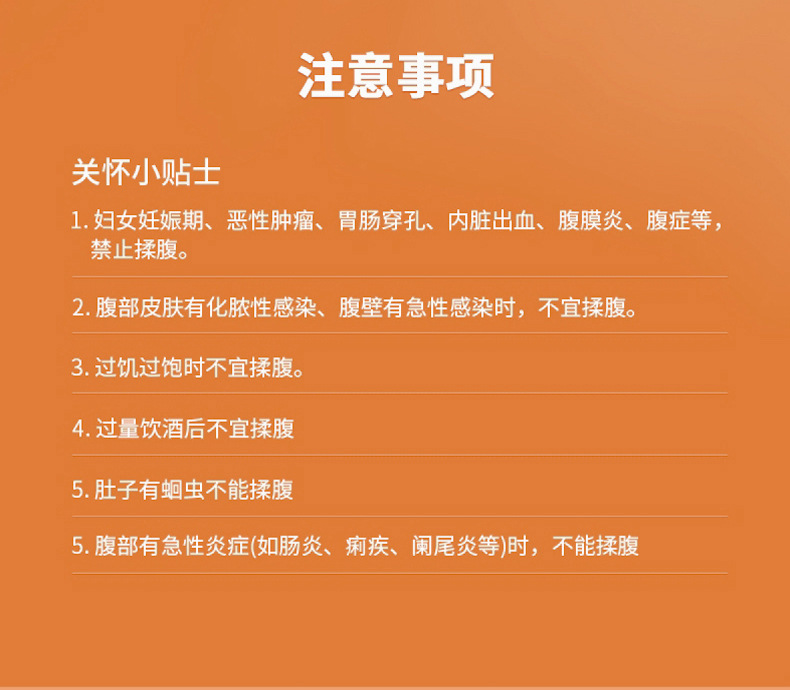 注意事项

关怀小贴士

1.妇女妊娠期、恶性肿瘤、胃肠穿孔、内脏出血、腹膜炎、腹症等，禁止揉腹。

2.腹部皮肤有化脓性感染、腹壁有急性感染时，不宜揉腹。

3.过饥过饱时不宜揉腹。

4.过量饮酒后不宜揉腹

5.肚子有蛔虫不能揉腹

5.腹部有急性炎症(如肠炎、痢疾、阑尾炎等)时，不能揉腹